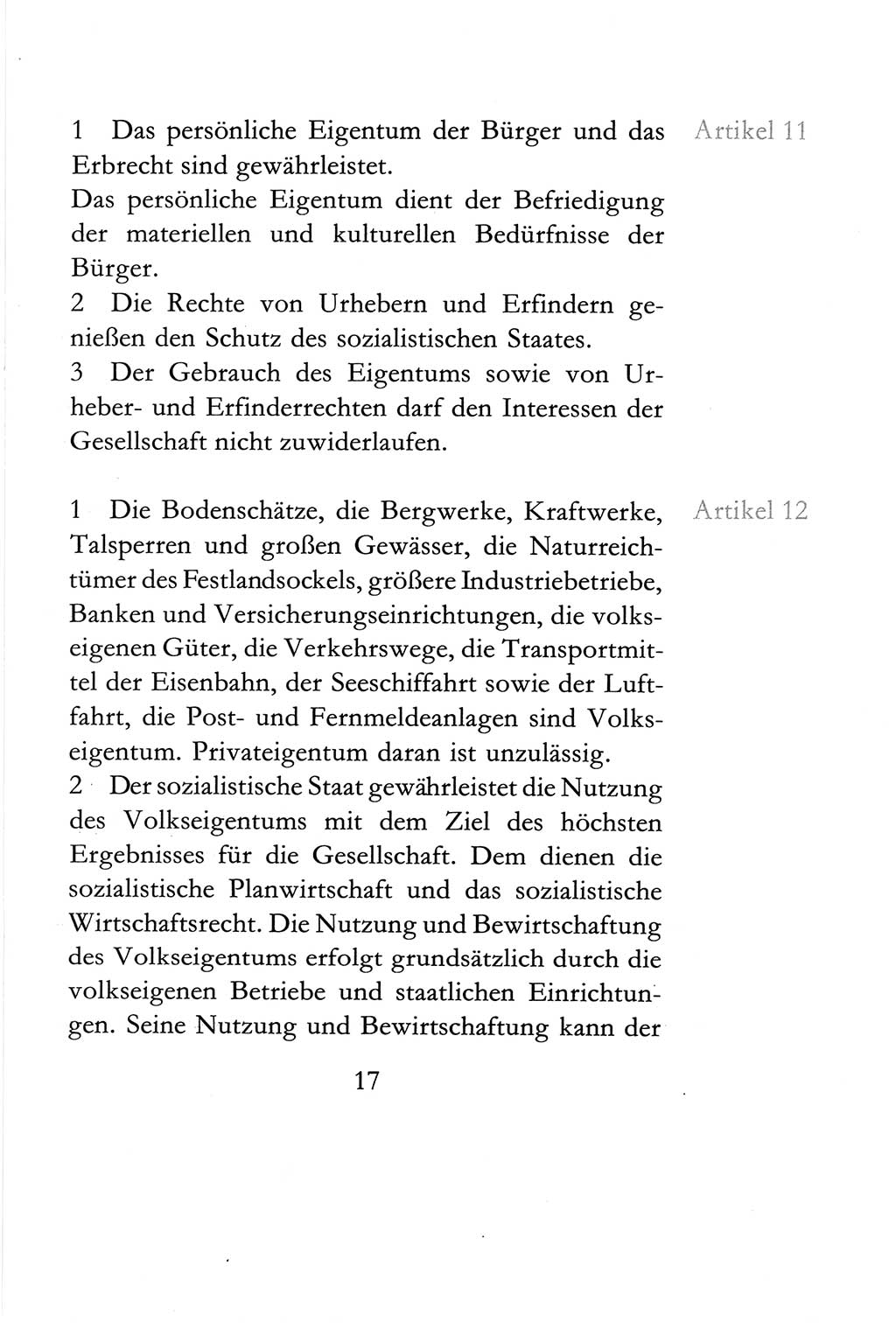 Artikel 11

1 Das persönliche Eigentum der Bürger und das Erbrecht sind gewährleistet.
Das persönliche Eigentum dient der Befriedigung der materiellen und kulturellen Bedürfnisse der Bürger.
2 Die Rechte von Urhebern und Erfindern genießen den Schutz des sozialistischen Staates.
3 Der Gebrauch des Eigentums sowie von Urheber- und Erfinderrechten darf den Interessen der Gesellschaft nicht zuwiderlaufen.

Artikel 12

1 Die Bodenschätze, die Bergwerke, Kraftwerke, Talsperren und großen Gewässer, die Naturreichtümer des Festlandsockels, größere Industriebetriebe, Banken und Versicherungseinrichtungen, die volkseigenen Güter, die Verkehrswege, die Transportmittel der Eisenbahn, der Seeschiffahrt sowie der Luftfahrt, die Post- und Fernmeldeanlagen sind Volkseigentum. Privateigentum daran ist unzulässig.
2 Der sozialistische Staat gewährleistet die Nutzung des Volkseigentums mit dem Ziel des höchsten Ergebnisses für die Gesellschaft. Dem dienen die sozialistische Planwirtschaft und das sozialistische Wirtschaftsrecht. Die Nutzung und Bewirtschaftung des Volkseigentums erfolgt grundsätzlich durch die volkseigenen Betriebe und staatlichen Einrichtungen. Seine Nutzung und Bewirtschaftung kann der

17